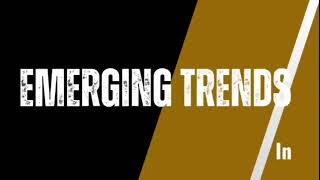 EMERGING TRENDS

In